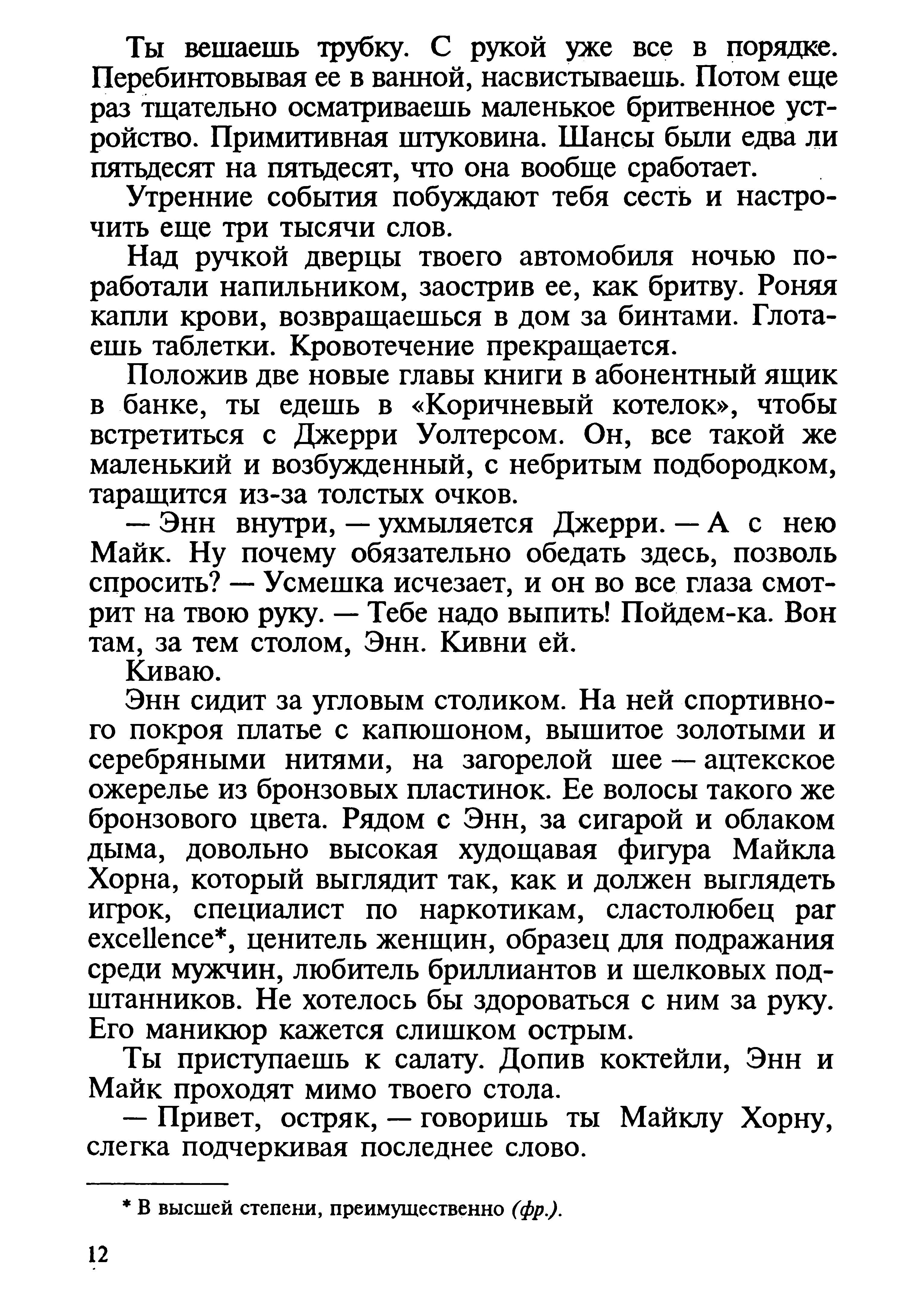 Ты вешаешь трубку. С рукой уже все в порядке. Перебинтовывая ее в ванной, насвистываешь. Потом еще раз тщательно осматриваешь маленькое бритвенное устройство. Примитивная штуковина. Шансы были едва ли пятьдесят на пятьдесят, что она вообще сработает.

Утренние события побуждают тебя сесть и настрочить еще три тысячи слов.

Над ручкой дверцы твоего автомобиля ночью поработали напильником, заострив ее, как бритву. Роняя капли крови, возвращаешься в дом за бинтами. Глотаешь таблетки. Кровотечение прекращается.

Положив две новые главы книги в абонентный ящик в банке, ты едешь в «Коричневый котелок», чтобы встретиться с Джерри Уолтерсом. Он, все такой же маленький и возбужденный, с небритым подбородком, таращится из-за толстых очков.

— Энн внутри, — ухмыляется Джерри. — А с нею Майк. Ну почему обязательно обедать здесь, позволь спросить? — Усмешка исчезает, и он во все глаза смотрит на твою руку. — Тебе надо выпить! Пойдем-ка. Вон там, за тем столом, Энн. Кивни ей.

Киваю.

Энн сидит за угловым столиком. На ней спортивного покроя платье с капюшоном, вышитое золотыми и серебряными нитями, на загорелой шее — ацтекское ожерелье из бронзовых пластинок. Ее волосы такого же бронзового цвета. Рядом с Энн, за сигарой и облаком дыма, довольно высокая худощавая фигура Майкла Хорна, который выглядит так, как и должен выглядеть игрок, специалист по наркотикам, сластолюбец par excellence*, ценитель женщин, образец для подражания среди мужчин, любитель бриллиантов и шелковых подштанников. Не хотелось бы здороваться с ним за руку. Его маникюр кажется слишком острым.

Ты приступаешь к салату. Допив коктейли, Энн и Майк проходят мимо твоего стола.

— Привет, остряк, — говоришь ты Майклу Хорну, слегка подчеркивая последнее слово.

* В высшей степени, преимущественно (фр.).

12